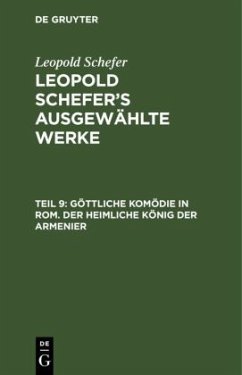 DE GRUYTER

Leopold Schefer

LEOPOLD SCHEFER'S AUSGEWÄHLTE WERKE

TEIL 9: GÖTTLICHE KOMÖDIE IN ROM. DER HEIMLICHE KÖNIG DER ARMENIER

DE G